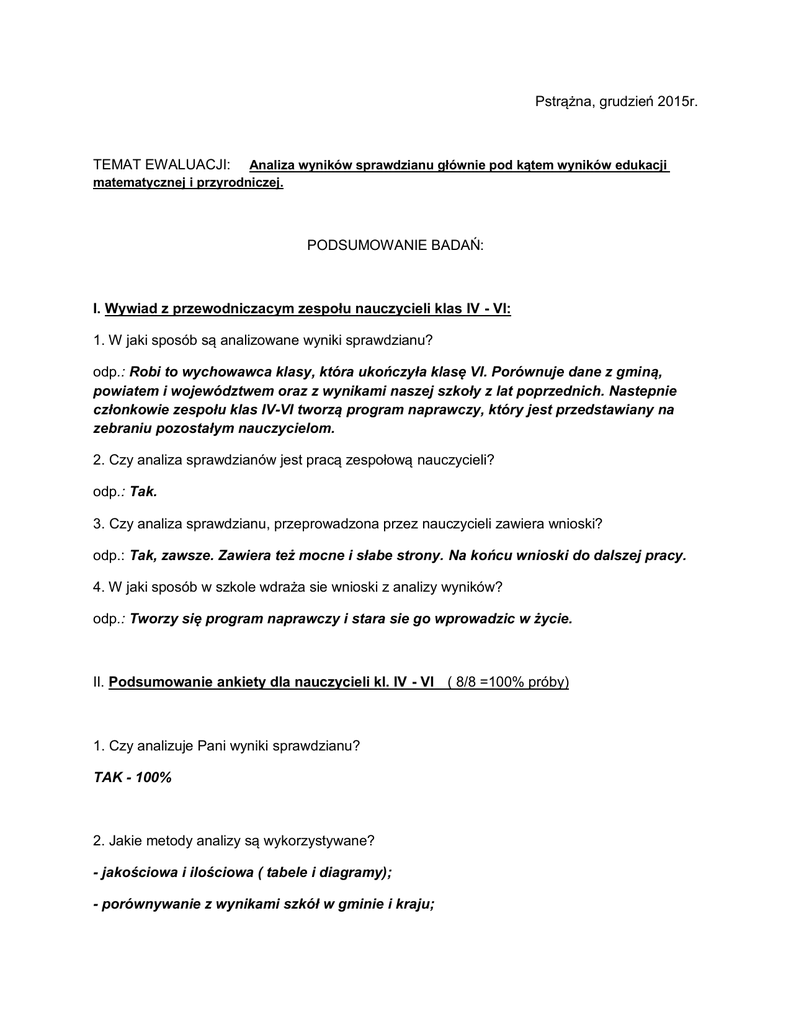 Pstrążna, grudzień 2015r.

TEMAT EWALUACJI: Analiza wyników sprawdzianu głównie pod kątem wyników edukacji matematycznej i przyrodniczej.

PODSUMOWANIE BADAŃ:

I. Wywiad z przewodniczacym zespołu nauczycieli klas IV - VI:

1. W jaki sposób są analizowane wyniki sprawdzianu?

odp.: Robi to wychowawca klasy, która ukończyła klasę VI. Porównuje dane z gminą, powiatem i województwem oraz z wynikami naszej szkoły z lat poprzednich. Nastepnie członkowie zespołu klas IV-VI tworzą program naprawczy, który jest przedstawiany na zebraniu pozostałym nauczycielom.

2. Czy analiza sprawdzianów jest pracą zespołową nauczycieli?

odp.: Tak.

3. Czy analiza sprawdzianu, przeprowadzona przez nauczycieli zawiera wnioski?

odp.: Tak, zawsze. Zawiera też mocne i słabe strony. Na końcu wnioski do dalszej pracy.

4. W jaki sposób w szkole wdraża sie wnioski z analizy wyników?

odp.: Tworzy się program naprawczy i stara sie go wprowadzic w życie.

II. Podsumowanie ankiety dla nauczycieli kl. IV - VI ( 8/8 =100% próby)

1. Czy analizuje Pani wyniki sprawdzianu?

TAK - 100%

2. Jakie metody analizy są wykorzystywane?

- jakościowa i ilościowa ( tabele i diagramy);

- porównywanie z wynikami szkół w gminie i kraju;